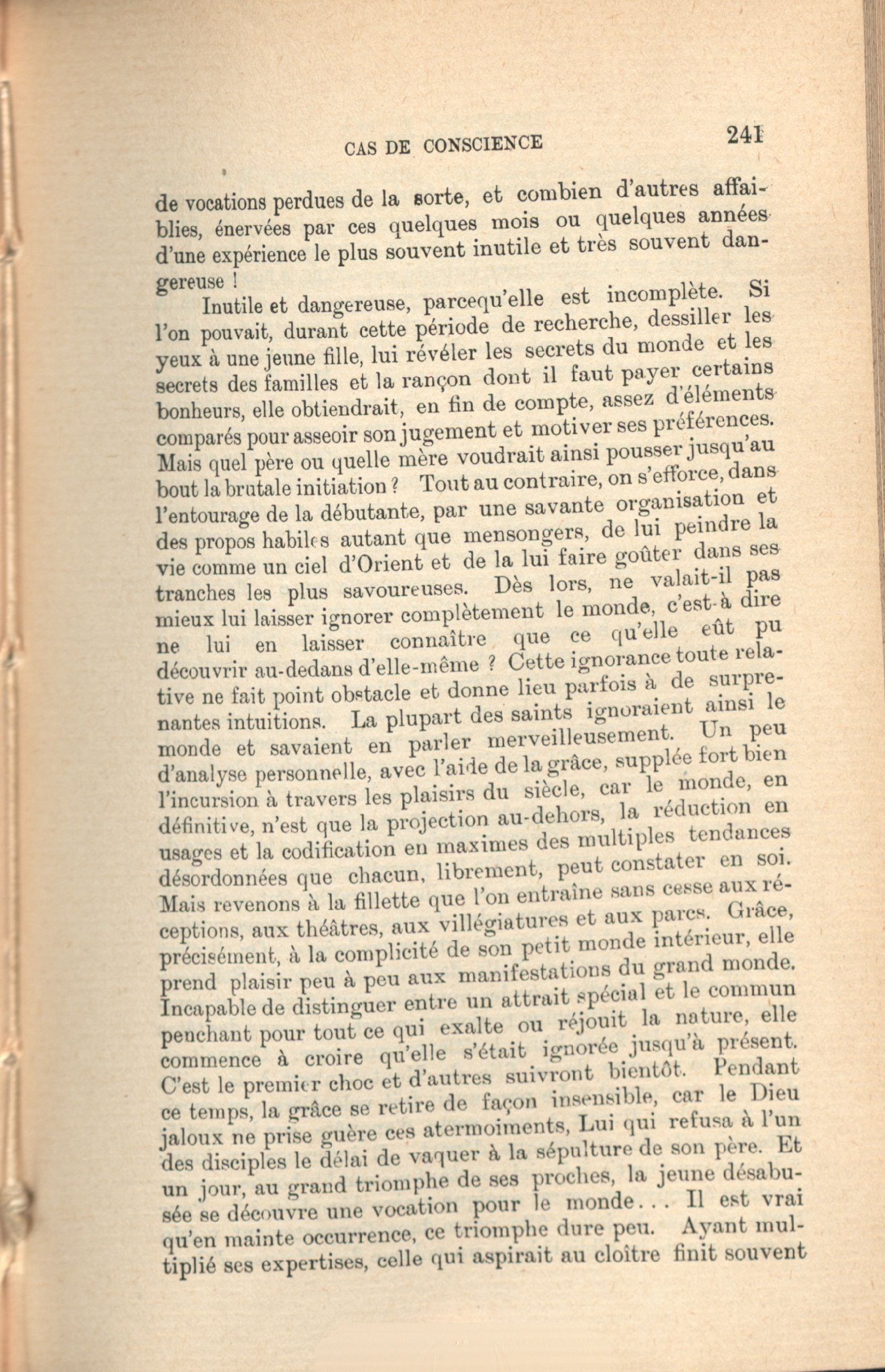 CAS DE CONSCIENCE 241

de vocations perdues de la sorte, et combien d'autres affaiblies, énervées par ces quelques mois ou quelques années d'une expérience le plus souvent inutile et très souvent dangereuse !

Inutile et dangereuse, parcequ'elle est incomplète. Si l'on pouvait, durant cette période de recherche, dessiller les yeux à une jeune fille, lui révéler les secrets du monde et les secrets des familles et la rançon dont il faut payer certains bonheurs, elle obtiendrait, en fin de compte, assez d'éléments comparés pour asseoir son jugement et motiver ses préférences. Mais quel père ou quelle mère voudrait ainsi pousser jusqu'au bout la brutale initiation ? Tout au contraire, on s'efforce, dans l'entourage de la débutante, par une savante organisation et des propos habiles autant que mensongers, de lui peindre la vie comme un ciel d'Orient et de la lui faire goûter dans ses tranches les plus savoureuses. Dès lors, ne valait-il pas mieux lui laisser ignorer complètement le monde, c'est-à dire ne lui en laisser connaître que ce qu'elle eût pu découvrir au-dedans d'elle-même ? Cette ignorance toute relative ne fait point obstacle et donne lieu parfois à de surprenantes intuitions. La plupart des saints ignoraient ainsi le monde et savaient en parler merveilleusement. Un peu d'analyse personnelle, avec l'aide de la grâce, supplée fort bien l'incursion à travers les plaisirs du siècle, car le monde, en définitive, n'est que la projection au-dehors, la réduction en usages et la codification en maximes des multiples tendances désordonnées que chacun, librement, peut constater en soi. Mais revenons à la fillette que l'on entraîne sans cesse aux réceptions, aux théâtres, aux villégiatures et aux parcs. Grâce, précisément, à la complicité de son petit monde intérieur, elle prend plaisir peu à peu aux manifestations du grand monde. Incapable de distinguer entre un attrait spécial et le commun penchant pour tout ce qui exalte ou réjouit la nature, elle commence à croire qu'elle s'était ignorée jusqu'à présent. C'est le premier choc et d'autres suivront bientôt. Pendant ce temps, la grâce se retire de façon insensible, car le Dieu jaloux ne prise guère ces atermoiments, Lui qui refusa à l'un des disciples le délai de vaquer à la sépulture de son père. Et un jour, au grand triomphe de ses proches, la jeune désabusée se découvre une vocation pour le monde... Il est vrai qu'en mainte occurrence, ce triomphe dure peu. Ayant multiplié ses expertises, celle qui aspirait au cloître finit souvent